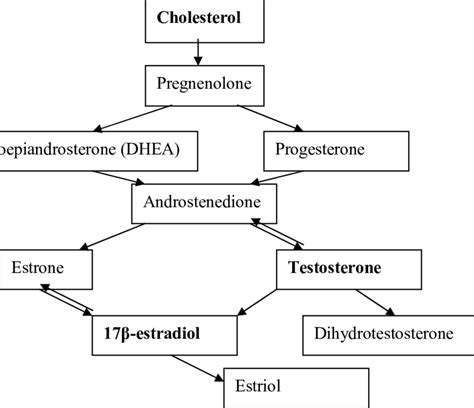 Cholesterol

Pregnenolone

oepiandrosterone (DHEA)

Progesterone

Androstenedione

Estrone

Testosterone

17β-estradiol

Dihydrotestosterone

Estriol